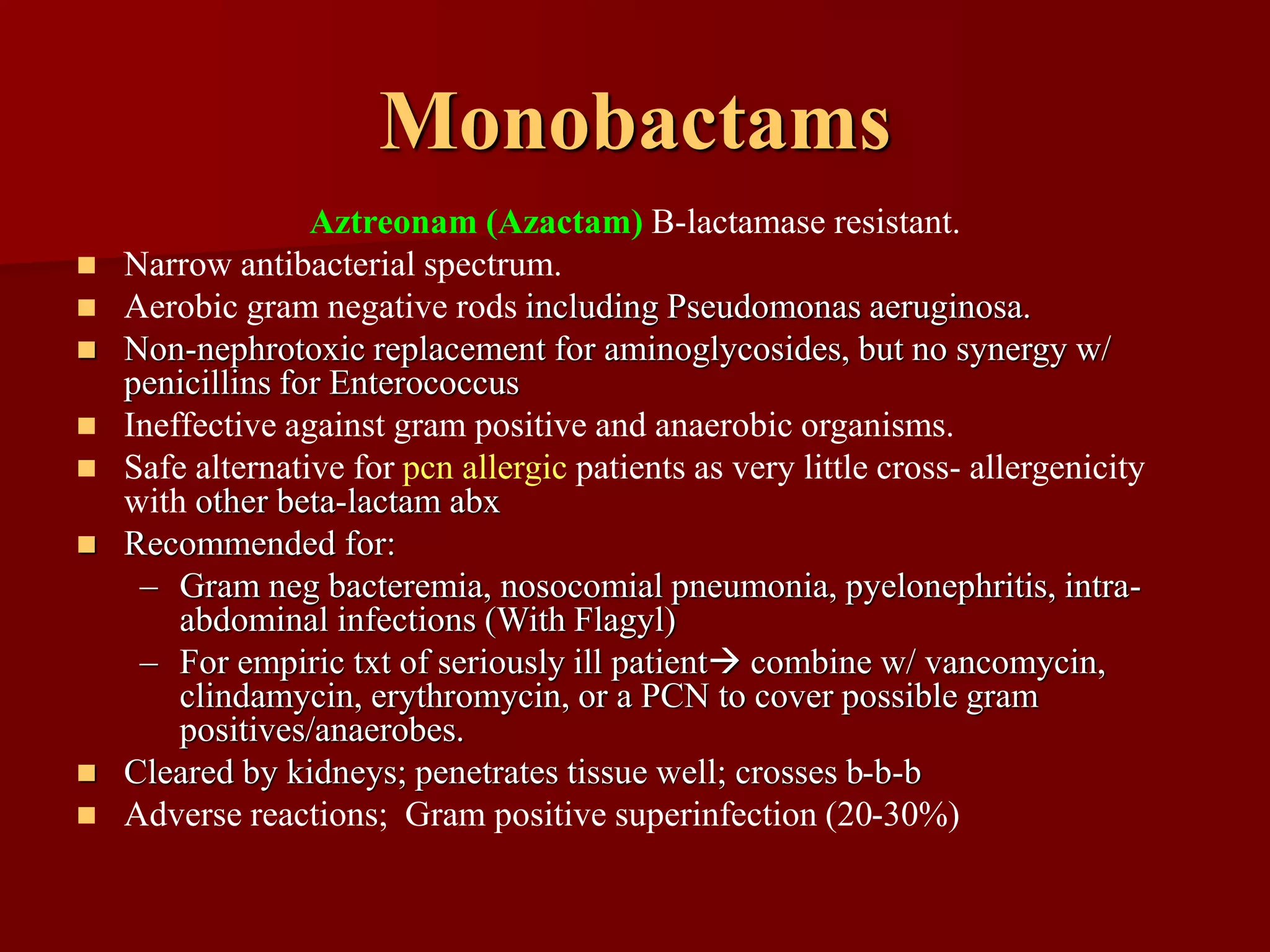 Monobactams

Aztreonam (Azactam) B-lactamase resistant.

- Narrow antibacterial spectrum.
- Aerobic gram negative rods including Pseudomonas aeruginosa.
- Non-nephrotoxic replacement for aminoglycosides, but no synergy w/ penicillins for Enterococcus
- Ineffective against gram positive and anaerobic organisms.
- Safe alternative for pcn allergic patients as very little cross- allergenicity with other beta-lactam abx
- Recommended for:
  – Gram neg bacteremia, nosocomial pneumonia, pyelonephritis, intra-abdominal infections (With Flagyl)
  – For empiric txt of seriously ill patient→ combine w/ vancomycin, clindamycin, erythromycin, or a PCN to cover possible gram positives/anaerobes.
- Cleared by kidneys; penetrates tissue well; crosses b-b-b
- Adverse reactions; Gram positive superinfection (20-30%)